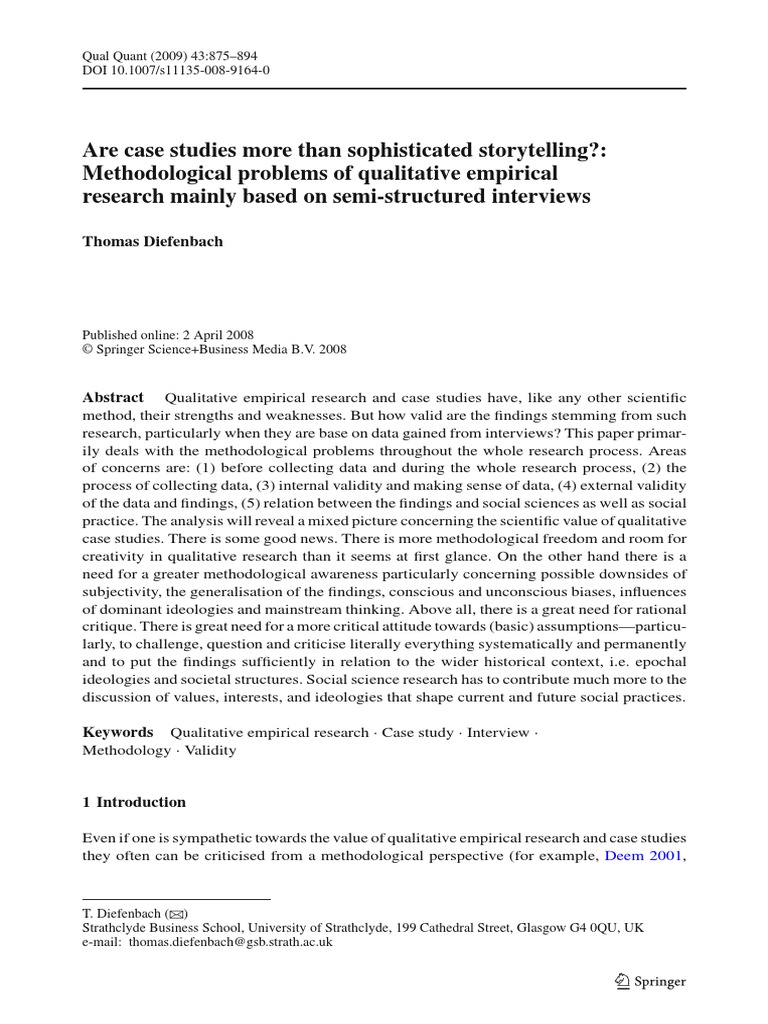 Qual Quant (2009) 43:875–894
DOI 10.1007/s11135-008-9164-0

Are case studies more than sophisticated storytelling?: Methodological problems of qualitative empirical research mainly based on semi-structured interviews

Thomas Diefenbach

Published online: 2 April 2008
© Springer Science+Business Media B.V. 2008

Abstract Qualitative empirical research and case studies have, like any other scientific method, their strengths and weaknesses. But how valid are the findings stemming from such research, particularly when they are base on data gained from interviews? This paper primarily deals with the methodological problems throughout the whole research process. Areas of concerns are: (1) before collecting data and during the whole research process, (2) the process of collecting data, (3) internal validity and making sense of data, (4) external validity of the data and findings, (5) relation between the findings and social sciences as well as social practice. The analysis will reveal a mixed picture concerning the scientific value of qualitative case studies. There is some good news. There is more methodological freedom and room for creativity in qualitative research than it seems at first glance. On the other hand there is a need for a greater methodological awareness particularly concerning possible downsides of subjectivity, the generalisation of the findings, conscious and unconscious biases, influences of dominant ideologies and mainstream thinking. Above all, there is a great need for rational critique. There is great need for a more critical attitude towards (basic) assumptions—particularly, to challenge, question and criticise literally everything systematically and permanently and to put the findings sufficiently in relation to the wider historical context, i.e. epochal ideologies and societal structures. Social science research has to contribute much more to the discussion of values, interests, and ideologies that shape current and future social practices.

Keywords Qualitative empirical research · Case study · Interview · Methodology · Validity

1 Introduction

Even if one is sympathetic towards the value of qualitative empirical research and case studies they often can be criticised from a methodological perspective (for example, Deem 2001,

T. Diefenbach (✉)
Strathclyde Business School, University of Strathclyde, 199 Cathedral Street, Glasgow G4 0QU, UK
e-mail: thomas.diefenbach@gsb.strath.ac.uk

Springer